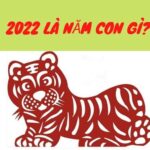 2022 LÀ NĂM CON GÌ?